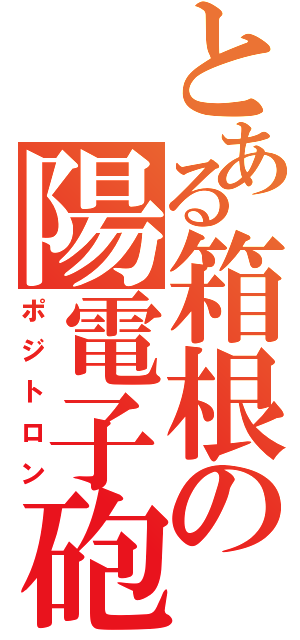 とある箱根の陽電子砲

ポジトロン